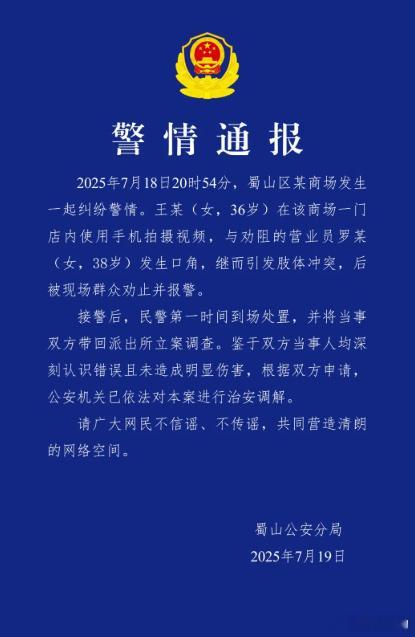 警情通报

2025年7月18日20时54分，蜀山区某商场发生一起纠纷警情。王某（女，36岁）在该商场一门店内使用手机拍摄视频，与劝阻的营业员罗某（女，38岁）发生口角，继而引发肢体冲突，后被现场群众劝止并报警。

接警后，民警第一时间到场处置，并将当事双方带回派出所立案调查。鉴于双方当事人均深刻认识错误且未造成明显伤害，根据双方申请，公安机关已依法对本案进行治安调解。

请广大网民不信谣、不传谣，共同营造清朗的网络空间。

蜀山公安分局
2025年7月19日